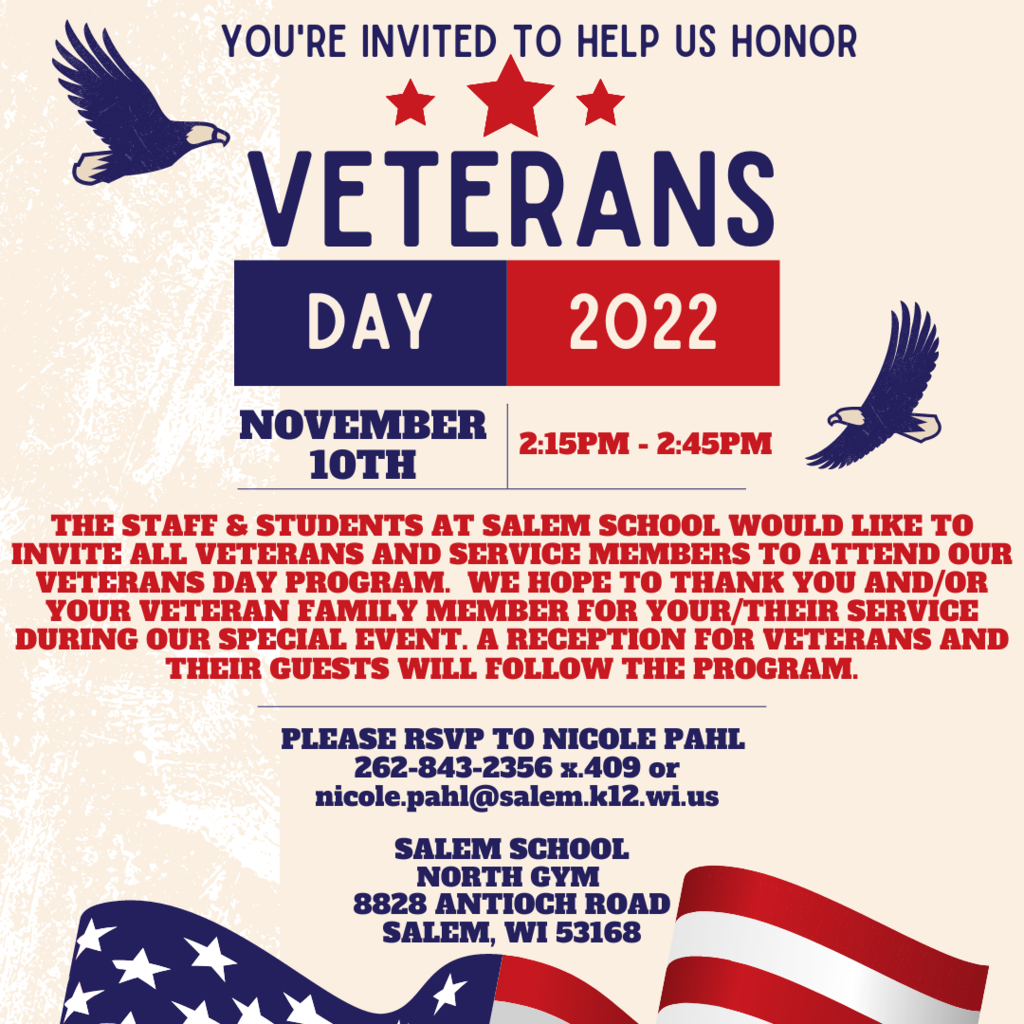 YOU'RE INVITED TO HELP US HONOR

VETERANS

DAY 2022

NOVEMBER 10TH

2:15PM - 2:45PM

THE STAFF & STUDENTS AT SALEM SCHOOL WOULD LIKE TO INVITE ALL VETERANS AND SERVICE MEMBERS TO ATTEND OUR VETERANS DAY PROGRAM. WE HOPE TO THANK YOU AND/OR YOUR VETERAN FAMILY MEMBER FOR YOUR/THEIR SERVICE DURING OUR SPECIAL EVENT. A RECEPTION FOR VETERANS AND THEIR GUESTS WILL FOLLOW THE PROGRAM.

PLEASE RSVP TO NICOLE PAHL
262-843-2356 x.409 or
nicole.pahl@salem.k12.wi.us

SALEM SCHOOL
NORTH GYM
8828 ANTIOCH ROAD
SALEM, WI 53168